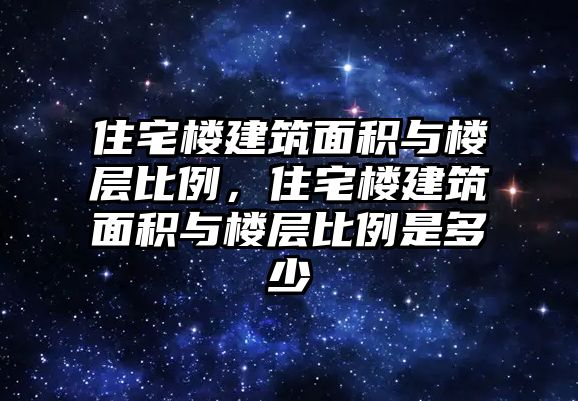 住宅楼建筑面积与楼层比例，住宅楼建筑面积与楼层比例是多少